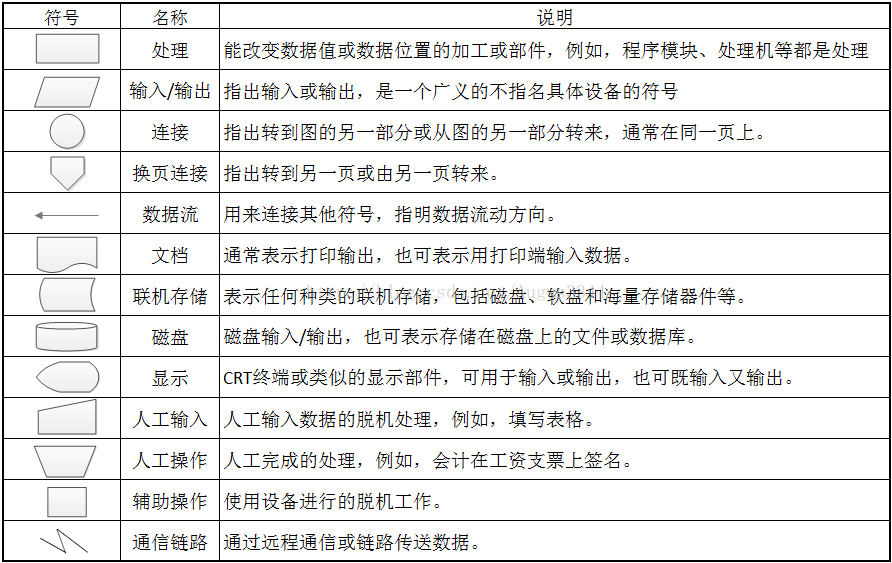 | 符号 | 名称 | 说明 |
|---|---|---|
| | 处理 | 能改变数据值或数据位置的加工或部件，例如，程序模块、处理机等都是处理 |
| | 输入/输出 | 指出输入或输出，是一个广义的不指名具体设备的符号 |
| | 连接 | 指出转到图的另一部分或从图的另一部分转来，通常在同一页上。 |
| | 换页连接 | 指出转到另一页或由另一页转来。 |
| | 数据流 | 用来连接其他符号，指明数据流动方向。 |
| | 文档 | 通常表示打印输出，也可表示用打印端输入数据。 |
| | 联机存储 | 表示任何种类的联机存储，包括磁盘、软盘和海量存储器件等。 |
| | 磁盘 | 磁盘输入/输出，也可表示存储在磁盘上的文件或数据库。 |
| | 显示 | CRT终端或类似的显示部件，可用于输入或输出，也可既输入又输出。 |
| | 人工输入 | 人工输入数据的脱机处理，例如，填写表格。 |
| | 人工操作 | 人工完成的处理，例如，会计在工资支票上签名。 |
| | 辅助操作 | 使用设备进行的脱机工作。 |
| | 通信链路 | 通过远程通信或链路传送数据。 |